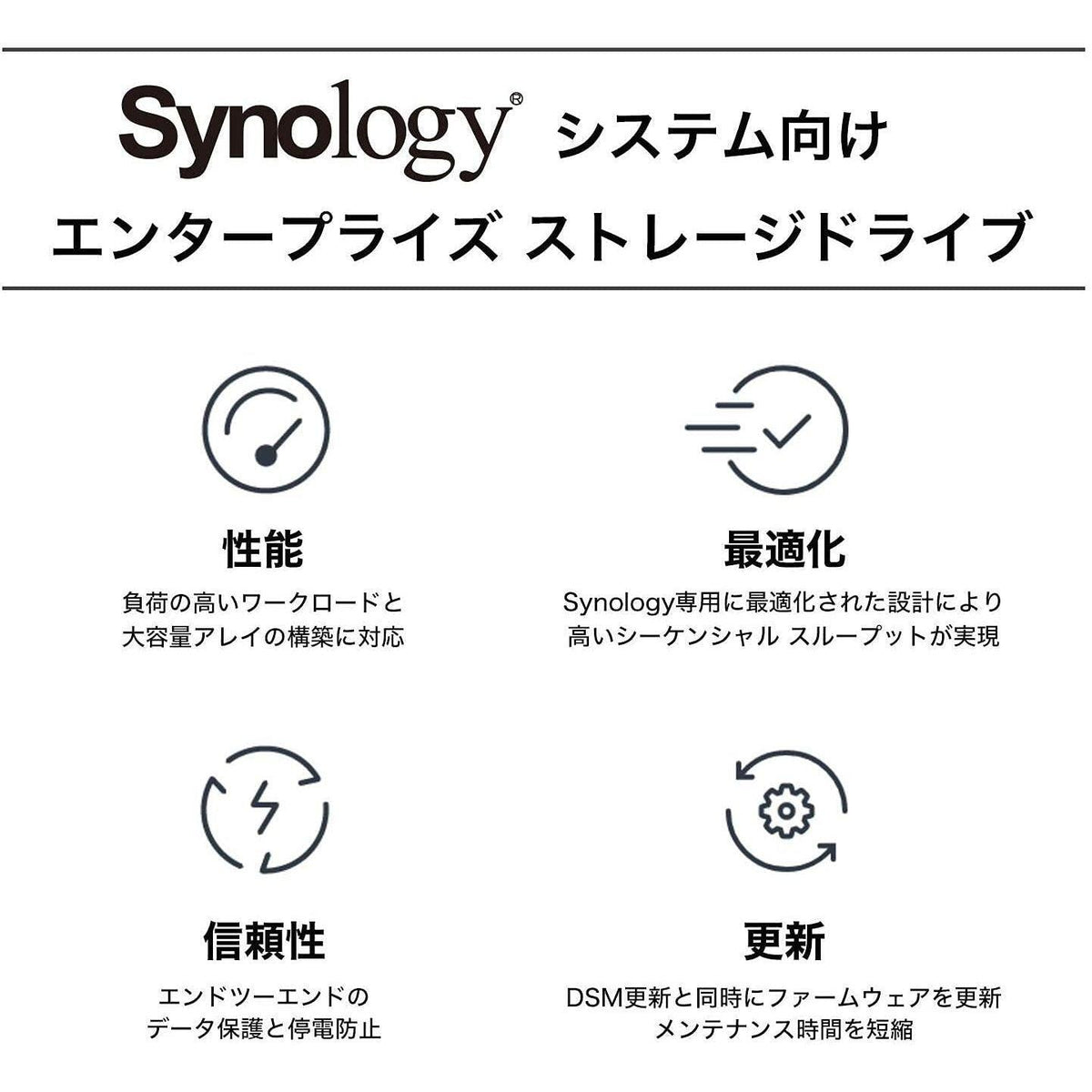 Synology® システム向け
エンタープライズ ストレージドライブ

性能

負荷の高いワークロードと
大容量アレイの構築に対応

最適化

Synology専用に最適化された設計により
高いシーケンシャル スループットが実現

信頼性

エンドツーエンドの
データ保護と停電防止

更新

DSM更新と同時にファームウェアを更新
メンテナンス時間を短縮